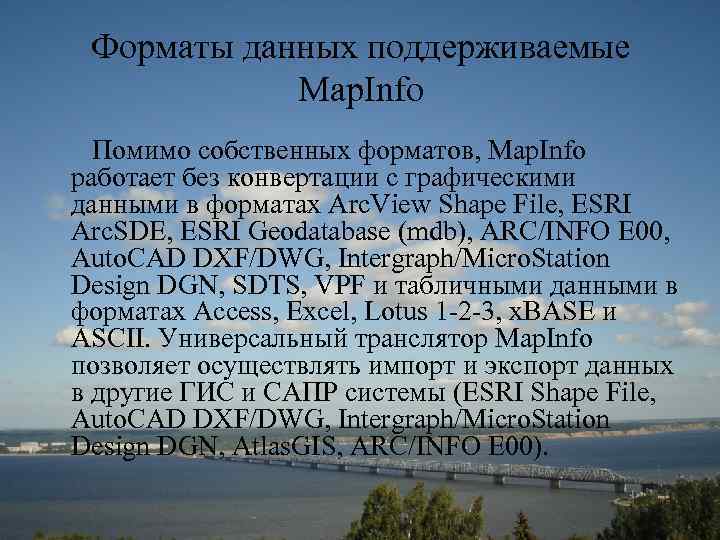 Форматы данных поддерживаемые MapInfo

Помимо собственных форматов, MapInfo работает без конвертации с графическими данными в форматах ArcView Shape File, ESRI ArcSDE, ESRI Geodatabase (mdb), ARC/INFO E00, AutoCAD DXF/DWG, Intergraph/MicroStation Design DGN, SDTS, VPF и табличными данными в форматах Access, Excel, Lotus 1-2-3, xBASE и ASCII. Универсальный транслятор MapInfo позволяет осуществлять импорт и экспорт данных в другие ГИС и САПР системы (ESRI Shape File, AutoCAD DXF/DWG, Intergraph/MicroStation Design DGN, AtlasGIS, ARC/INFO E00).